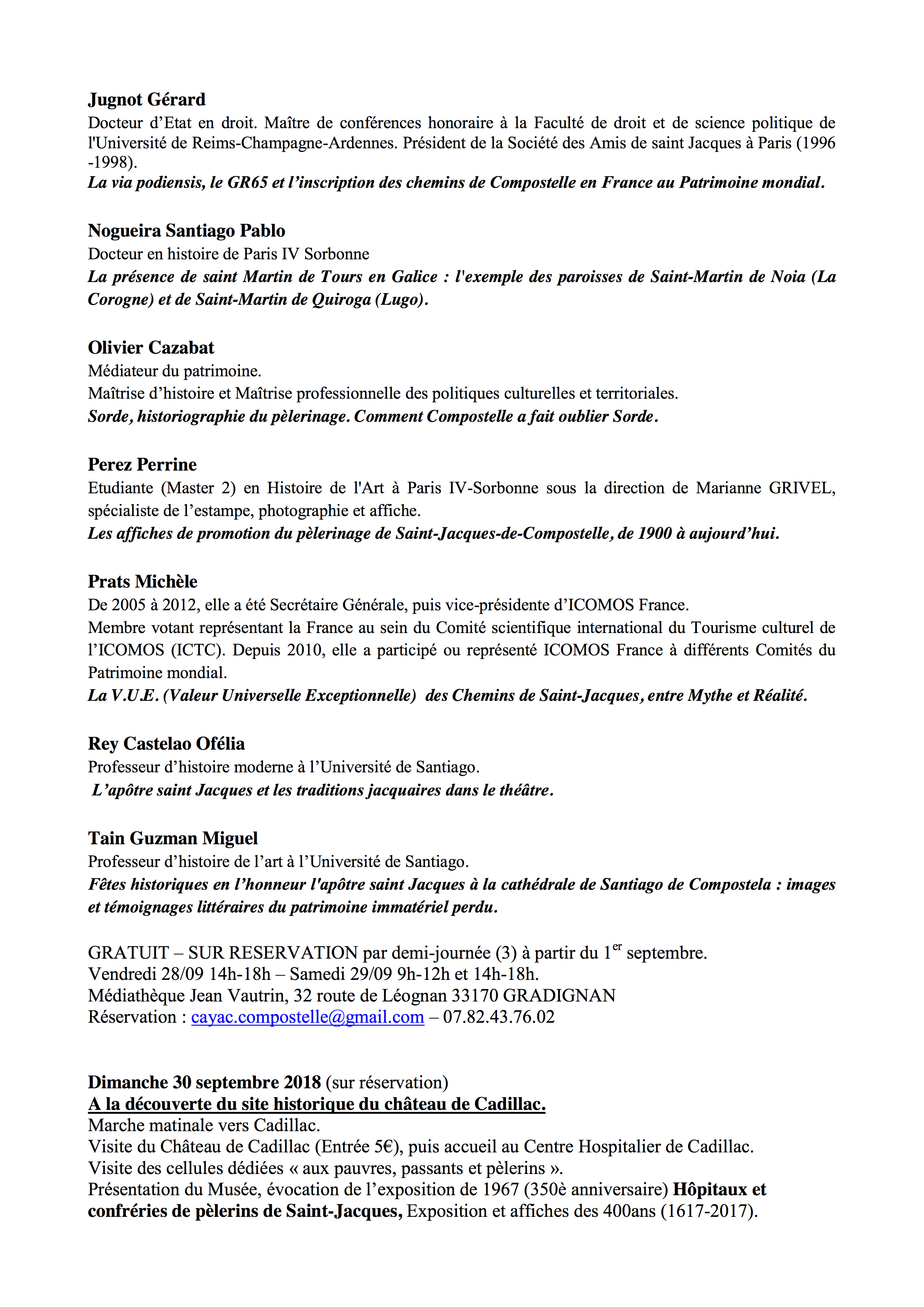 Jugnot Gérard
Docteur d'Etat en droit. Maître de conférences honoraire à la Faculté de droit et de science politique de l'Université de Reims-Champagne-Ardennes. Président de la Société des Amis de saint Jacques à Paris (1996 -1998).
La via podiensis, le GR65 et l'inscription des chemins de Compostelle en France au Patrimoine mondial.

Nogueira Santiago Pablo
Docteur en histoire de Paris IV Sorbonne
La présence de saint Martin de Tours en Galice : l'exemple des paroisses de Saint-Martin de Noia (La Corogne) et de Saint-Martin de Quiroga (Lugo).

Olivier Cazabat
Médiateur du patrimoine.
Maîtrise d'histoire et Maîtrise professionnelle des politiques culturelles et territoriales.
Sorde, historiographie du pèlerinage. Comment Compostelle a fait oublier Sorde.

Perez Perrine
Etudiante (Master 2) en Histoire de l'Art à Paris IV-Sorbonne sous la direction de Marianne GRIVEL, spécialiste de l'estampe, photographie et affiche.
Les affiches de promotion du pèlerinage de Saint-Jacques-de-Compostelle, de 1900 à aujourd'hui.

Prats Michèle
De 2005 à 2012, elle a été Secrétaire Générale, puis vice-présidente d'ICOMOS France.
Membre votant représentant la France au sein du Comité scientifique international du Tourisme culturel de l'ICOMOS (ICTC). Depuis 2010, elle a participé ou représenté ICOMOS France à différents Comités du Patrimoine mondial.
La V.U.E. (Valeur Universelle Exceptionnelle) des Chemins de Saint-Jacques, entre Mythe et Réalité.

Rey Castelao Ofélia
Professeur d'histoire moderne à l'Université de Santiago.
L'apôtre saint Jacques et les traditions jacquaires dans le théâtre.

Tain Guzman Miguel
Professeur d'histoire de l'art à l'Université de Santiago.
Fêtes historiques en l'honneur l'apôtre saint Jacques à la cathédrale de Santiago de Compostela : images et témoignages littéraires du patrimoine immatériel perdu.

GRATUIT – SUR RESERVATION par demi-journée (3) à partir du 1$^{er}$ septembre.
Vendredi 28/09 14h-18h – Samedi 29/09 9h-12h et 14h-18h.
Médiathèque Jean Vautrin, 32 route de Léognan 33170 GRADIGNAN
Réservation : cayac.compostelle@gmail.com – 07.82.43.76.02

Dimanche 30 septembre 2018 (sur réservation)
A la découverte du site historique du château de Cadillac.
Marche matinale vers Cadillac.
Visite du Château de Cadillac (Entrée 5€), puis accueil au Centre Hospitalier de Cadillac.
Visite des cellules dédiées « aux pauvres, passants et pèlerins ».
Présentation du Musée, évocation de l'exposition de 1967 (350è anniversaire) Hôpitaux et confréries de pèlerins de Saint-Jacques, Exposition et affiches des 400ans (1617-2017).